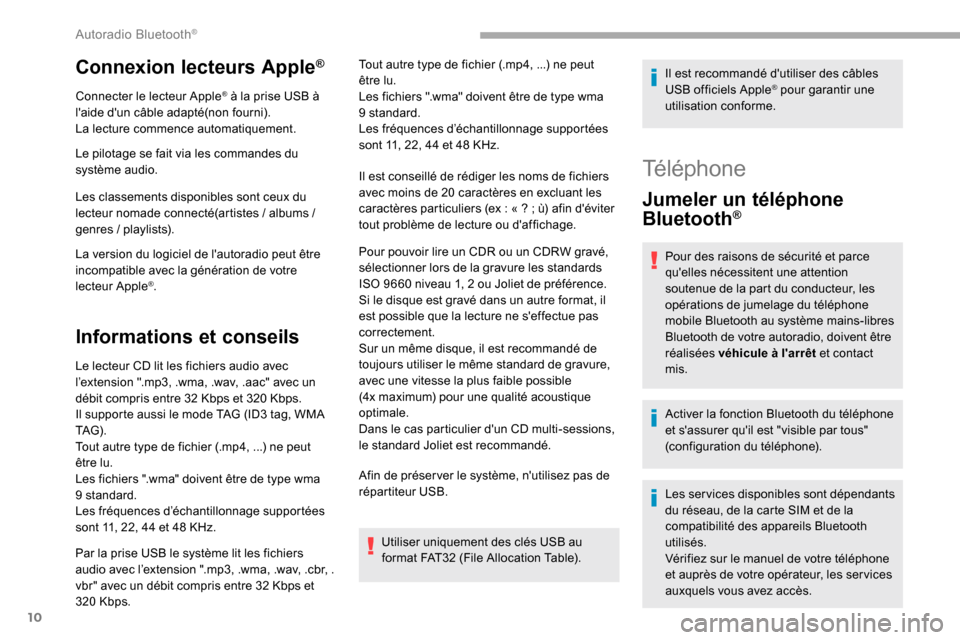 Autoradio Bluetooth®

Connexion lecteurs Apple®

Connecter le lecteur Apple® à la prise USB à l'aide d'un câble adapté(non fourni).
La lecture commence automatiquement.

Le pilotage se fait via les commandes du système audio.

Les classements disponibles sont ceux du lecteur nomade connecté(artistes / albums / genres / playlists).

La version du logiciel de l'autoradio peut être incompatible avec la génération de votre lecteur Apple®.

Informations et conseils

Le lecteur CD lit les fichiers audio avec l'extension ".mp3, .wma, .wav, .aac" avec un débit compris entre 32 Kbps et 320 Kbps.
Il supporte aussi le mode TAG (ID3 tag, WMA TAG).
Tout autre type de fichier (.mp4, ...) ne peut être lu.
Les fichiers ".wma" doivent être de type wma 9 standard.
Les fréquences d'échantillonnage supportées sont 11, 22, 44 et 48 KHz.

Par la prise USB le système lit les fichiers audio avec l'extension ".mp3, .wma, .wav, .cbr, .vbr" avec un débit compris entre 32 Kbps et 320 Kbps.

Tout autre type de fichier (.mp4, ...) ne peut être lu.
Les fichiers ".wma" doivent être de type wma 9 standard.
Les fréquences d'échantillonnage supportées sont 11, 22, 44 et 48 KHz.

Il est conseillé de rédiger les noms de fichiers avec moins de 20 caractères en excluant les caractères particuliers (ex : « ? ; ù) afin d'éviter tout problème de lecture ou d'affichage.

Pour pouvoir lire un CDR ou un CDRW gravé, sélectionner lors de la gravure les standards ISO 9660 niveau 1, 2 ou Joliet de préférence.
Si le disque est gravé dans un autre format, il est possible que la lecture ne s'effectue pas correctement.
Sur un même disque, il est recommandé de toujours utiliser le même standard de gravure, avec une vitesse la plus faible possible (4x maximum) pour une qualité acoustique optimale.
Dans le cas particulier d'un CD multi-sessions, le standard Joliet est recommandé.

Afin de préserver le système, n'utilisez pas de répartiteur USB.

Utiliser uniquement des clés USB au format FAT32 (File Allocation Table).

Il est recommandé d'utiliser des câbles USB officiels Apple® pour garantir une utilisation conforme.

Téléphone

Jumeler un téléphone Bluetooth®

Pour des raisons de sécurité et parce qu'elles nécessitent une attention soutenue de la part du conducteur, les opérations de jumelage du téléphone mobile Bluetooth au système mains-libres Bluetooth de votre autoradio, doivent être réalisées véhicule à l'arrêt et contact mis.

Activer la fonction Bluetooth du téléphone et s'assurer qu'il est "visible par tous" (configuration du téléphone).

Les services disponibles sont dépendants du réseau, de la carte SIM et de la compatibilité des appareils Bluetooth utilisés.
Vérifiez sur le manuel de votre téléphone et auprès de votre opérateur, les services auxquels vous avez accès.

10

carmanualsonline.info